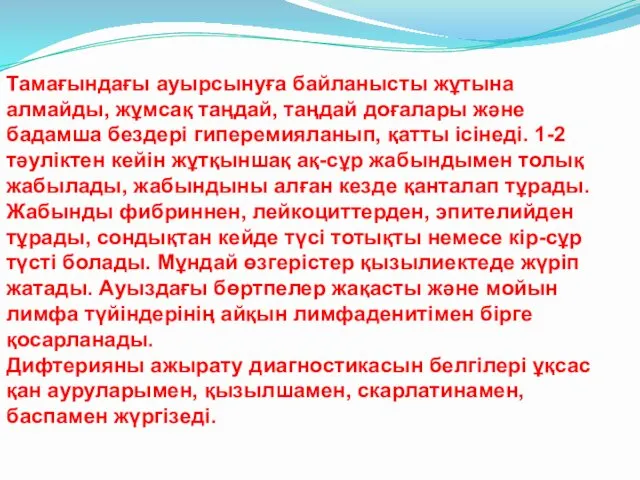 Тамағындағы ауырсынуға байланысты жұтына алмайды, жұмсақ таңдай, таңдай доғалары және бадамша бездері гиперемияланып, қатты ісінеді. 1-2 тәуліктен кейін жұтқыншақ ақ-сұр жабындымен толық жабылады, жабындыны алған кезде қанталап тұрады. Жабынды фибриннен, лейкоциттерден, эпителийден тұрады, сондықтан кейде түсі тотықты немесе кір-сұр түсті болады. Мұндай өзгерістер қызылиектеде жүріп жатады. Ауыздағы бөртпелер жақасты және мойын лимфа түйіндерінің айқын лимфаденитімен бірге қосарланады.
Дифтерияны ажырату диагностикасын белгілері ұқсас қан ауруларымен, қызылшамен, скарлатинамен, баспамен жүргізеді.